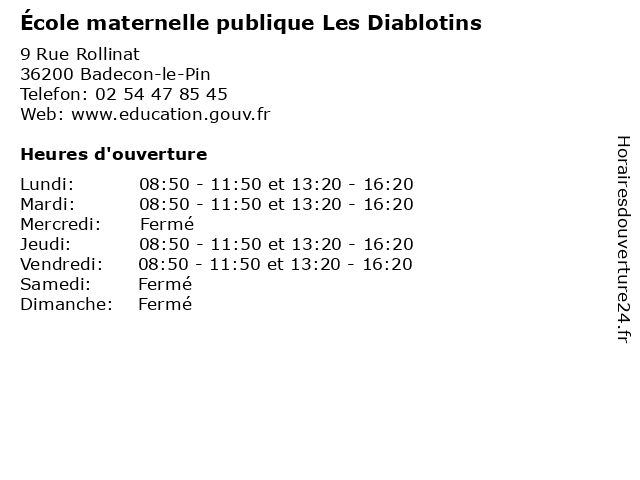 École maternelle publique Les Diablotins

9 Rue Rollinat
36200 Badecon-le-Pin
Telefon: 02 54 47 85 45
Web: www.education.gouv.fr

Heures d'ouverture

Lundi: 08:50 - 11:50 et 13:20 - 16:20
Mardi: 08:50 - 11:50 et 13:20 - 16:20
Mercredi: Fermé
Jeudi: 08:50 - 11:50 et 13:20 - 16:20
Vendredi: 08:50 - 11:50 et 13:20 - 16:20
Samedi: Fermé
Dimanche: Fermé

Horairesdouverture24.fr